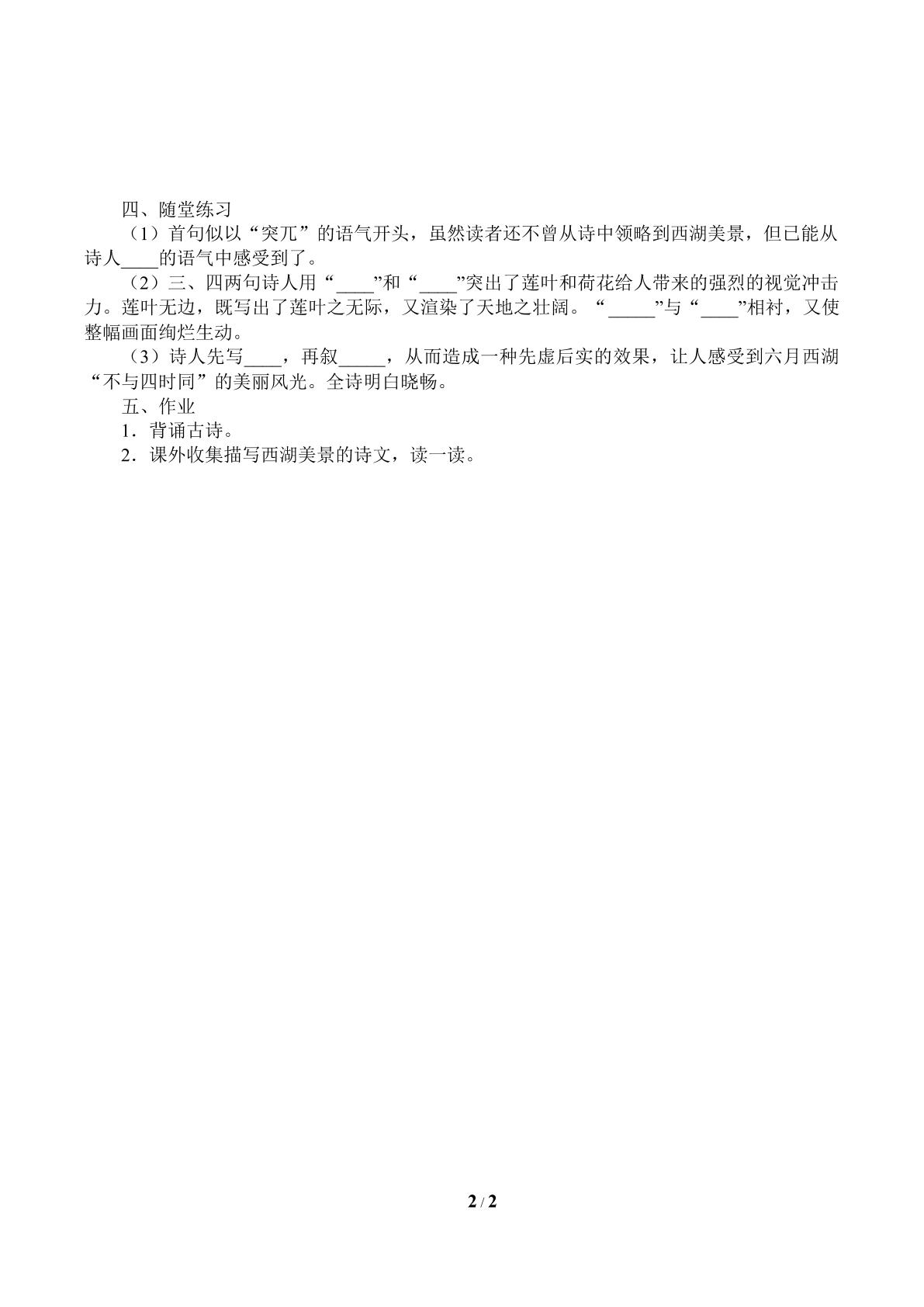 四、随堂练习

（1）首句似以“突兀”的语气开头，虽然读者还不曾从诗中领略到西湖美景，但已能从诗人____的语气中感受到了。

（2）三、四两句诗人用“____”和“____”突出了莲叶和荷花给人带来的强烈的视觉冲击力。莲叶无边，既写出了莲叶之无际，又渲染了天地之壮阔。“____”与“____”相衬，又使整幅画面绚烂生动。

（3）诗人先写____，再叙____，从而造成一种先虚后实的效果，让人感受到六月西湖“不与四时同”的美丽风光。全诗明白晓畅。

五、作业

1．背诵古诗。

2．课外收集描写西湖美景的诗文，读一读。

2 / 2